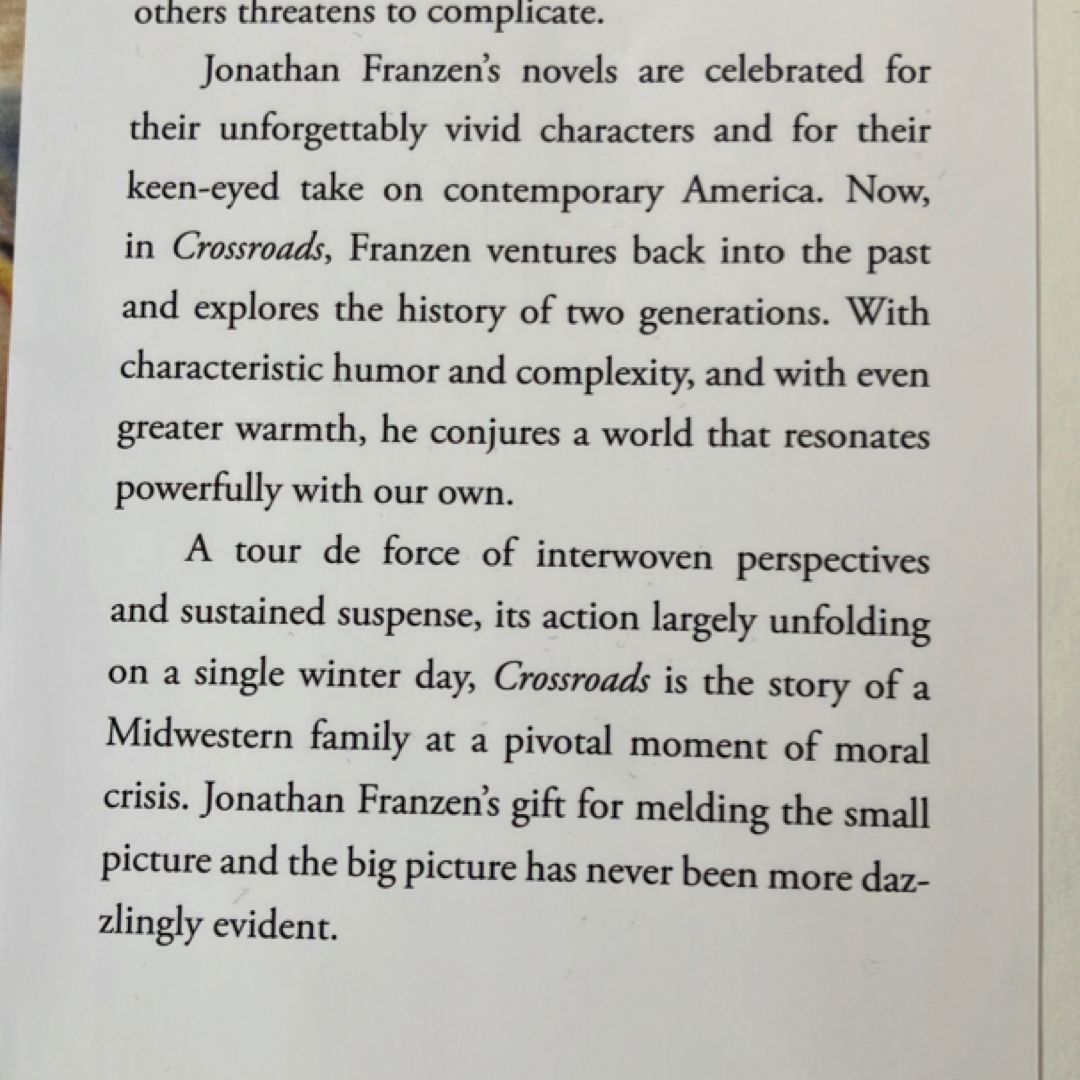 others threatens to complicate.

Jonathan Franzen's novels are celebrated for their unforgettably vivid characters and for their keen-eyed take on contemporary America. Now, in Crossroads, Franzen ventures back into the past and explores the history of two generations. With characteristic humor and complexity, and with even greater warmth, he conjures a world that resonates powerfully with our own.

A tour de force of interwoven perspectives and sustained suspense, its action largely unfolding on a single winter day, Crossroads is the story of a Midwestern family at a pivotal moment of moral crisis. Jonathan Franzen's gift for melding the small picture and the big picture has never been more dazzlingly evident.